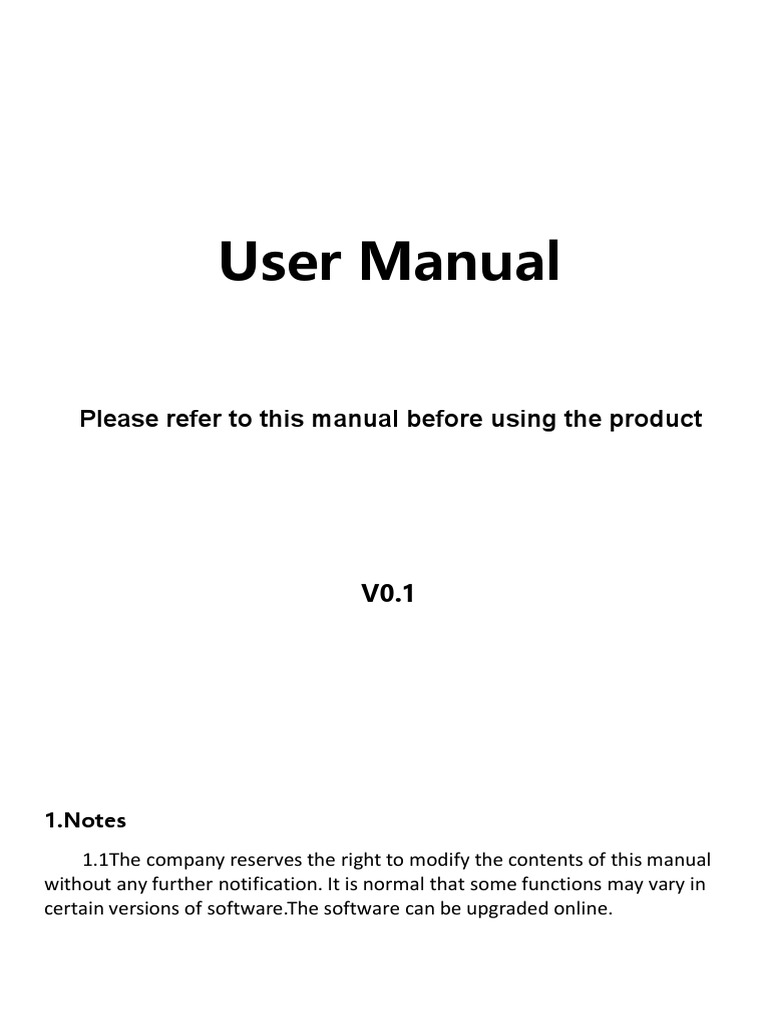 User Manual

Please refer to this manual before using the product

V0.1

1.Notes

1.1The company reserves the right to modify the contents of this manual without any further notification. It is normal that some functions may vary in certain versions of software.The software can be upgraded online.